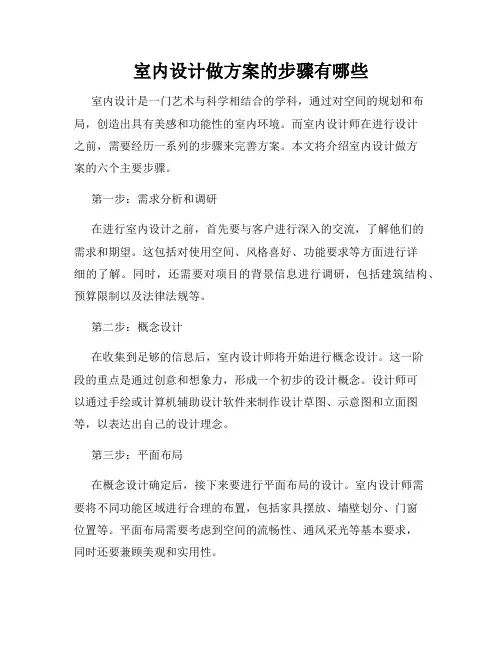 室内设计做方案的步骤有哪些

室内设计是一门艺术与科学相结合的学科，通过对空间的规划和布局，创造出具有美感和功能性的室内环境。而室内设计师在进行设计之前，需要经历一系列的步骤来完善方案。本文将介绍室内设计做方案的六个主要步骤。

第一步：需求分析和调研

在进行室内设计之前，首先要与客户进行深入的交流，了解他们的需求和期望。这包括对使用空间、风格喜好、功能要求等方面进行详细的了解。同时，还需要对项目的背景信息进行调研，包括建筑结构、预算限制以及法律法规等。

第二步：概念设计

在收集到足够的信息后，室内设计师将开始进行概念设计。这一阶段的重点是通过创意和想象力，形成一个初步的设计概念。设计师可以通过手绘或计算机辅助设计软件来制作设计草图、示意图和立面图等，以表达出自己的设计理念。

第三步：平面布局

在概念设计确定后，接下来要进行平面布局的设计。室内设计师需要将不同功能区域进行合理的布置，包括家具摆放、墙壁划分、门窗位置等。平面布局需要考虑到空间的流畅性、通风采光等基本要求，同时还要兼顾美观和实用性。